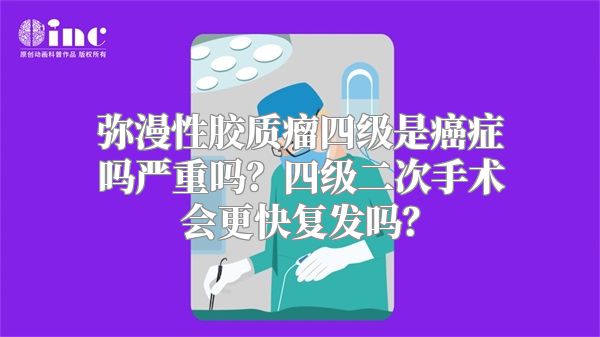 inc
原创动画科普作品 版权所有

弥漫性胶质瘤四级是癌症吗严重吗？四级二次手术会更快复发吗？